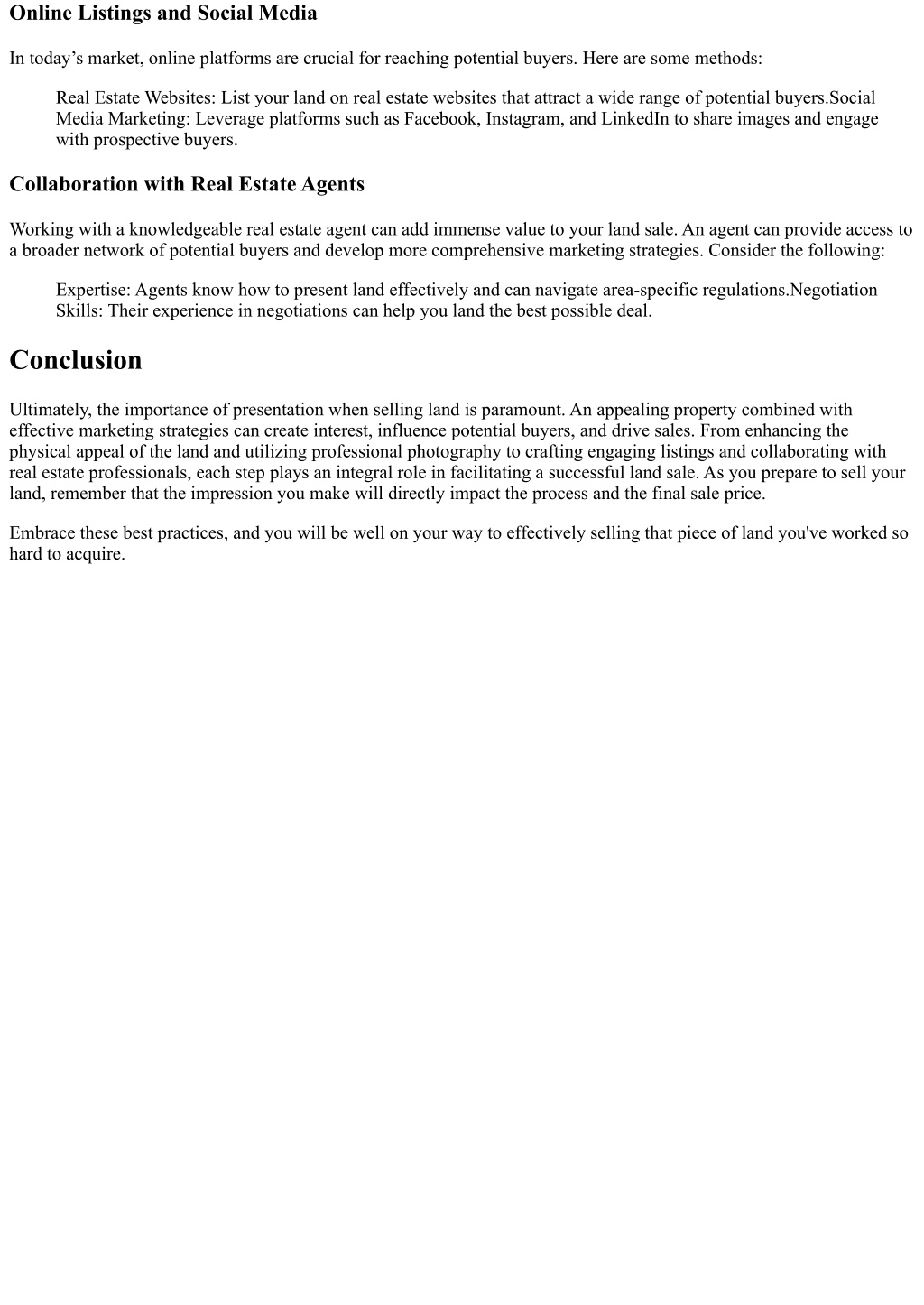 Online Listings and Social Media

In today’s market, online platforms are crucial for reaching potential buyers. Here are some methods:

Real Estate Websites: List your land on real estate websites that attract a wide range of potential buyers.Social Media Marketing: Leverage platforms such as Facebook, Instagram, and LinkedIn to share images and engage with prospective buyers.

Collaboration with Real Estate Agents

Working with a knowledgeable real estate agent can add immense value to your land sale. An agent can provide access to a broader network of potential buyers and develop more comprehensive marketing strategies. Consider the following:

Expertise: Agents know how to present land effectively and can navigate area-specific regulations.Negotiation Skills: Their experience in negotiations can help you land the best possible deal.

Conclusion

Ultimately, the importance of presentation when selling land is paramount. An appealing property combined with effective marketing strategies can create interest, influence potential buyers, and drive sales. From enhancing the physical appeal of the land and utilizing professional photography to crafting engaging listings and collaborating with real estate professionals, each step plays an integral role in facilitating a successful land sale. As you prepare to sell your land, remember that the impression you make will directly impact the process and the final sale price.

Embrace these best practices, and you will be well on your way to effectively selling that piece of land you've worked so hard to acquire.